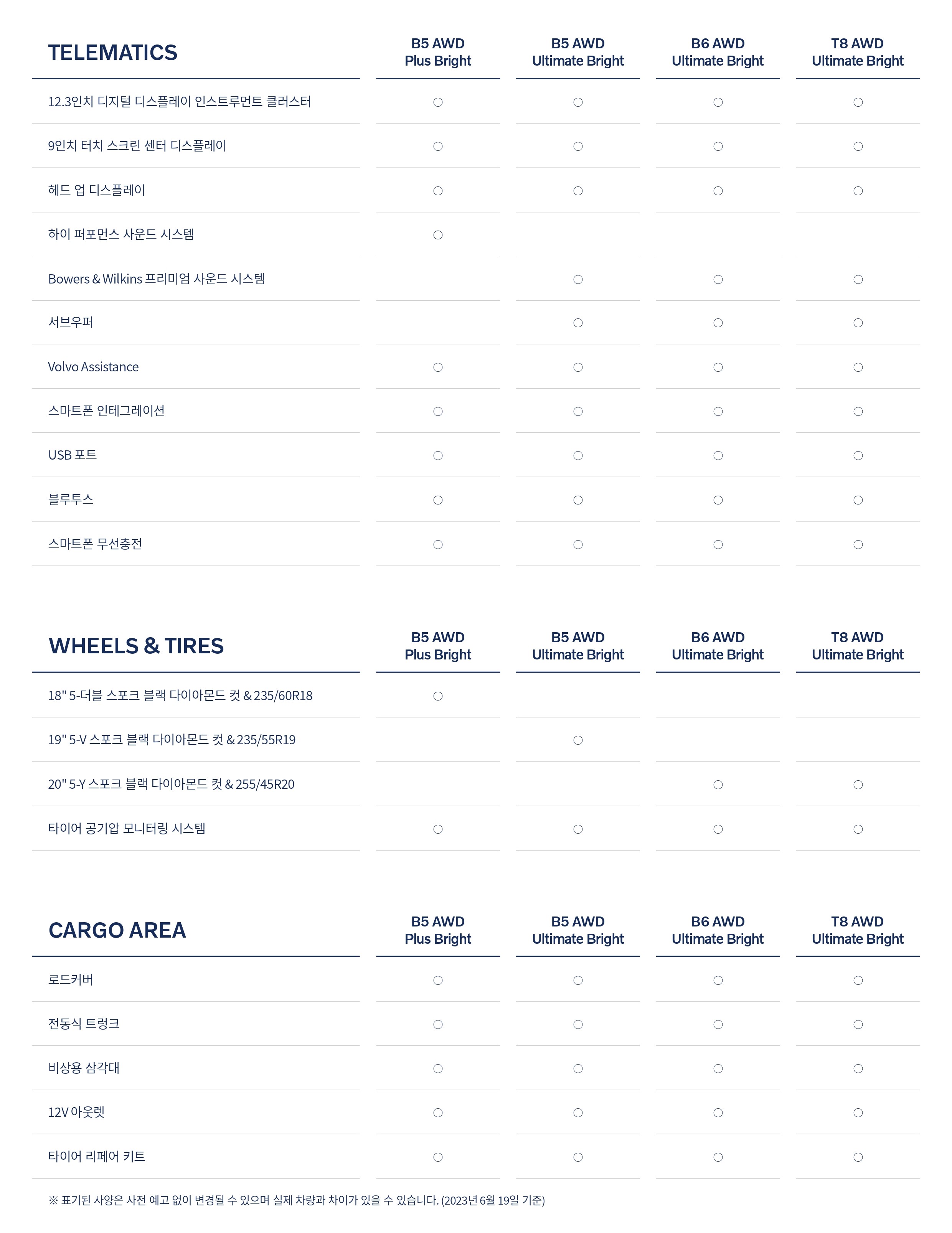 | TELEMATICS | B5 AWD Plus Bright | B5 AWD Ultimate Bright | B6 AWD Ultimate Bright | T8 AWD Ultimate Bright |
|---|---|---|---|---|
| 12.3인치 디지털 디스플레이 인스트루먼트 클러스터 | ○ | ○ | ○ | ○ |
| 9인치 터치 스크린 센터 디스플레이 | ○ | ○ | ○ | ○ |
| 헤드 업 디스플레이 | ○ | ○ | ○ | ○ |
| 하이 퍼포먼스 사운드 시스템 | ○ | | | |
| Bowers & Wilkins 프리미엄 사운드 시스템 | | ○ | ○ | ○ |
| 서브우퍼 | | ○ | ○ | ○ |
| Volvo Assistance | ○ | ○ | ○ | ○ |
| 스마트폰 인테그레이션 | ○ | ○ | ○ | ○ |
| USB 포트 | ○ | ○ | ○ | ○ |
| 블루투스 | ○ | ○ | ○ | ○ |
| 스마트폰 무선충전 | ○ | ○ | ○ | ○ |

| WHEELS & TIRES | B5 AWD Plus Bright | B5 AWD Ultimate Bright | B6 AWD Ultimate Bright | T8 AWD Ultimate Bright |
|---|---|---|---|---|
| 18" 5-더블 스포크 블랙 다이아몬드 컷 & 235/60R18 | ○ | | | |
| 19" 5-V 스포크 블랙 다이아몬드 컷 & 235/55R19 | | ○ | | |
| 20" 5-Y 스포크 블랙 다이아몬드 컷 & 255/45R20 | | | ○ | ○ |
| 타이어 공기압 모니터링 시스템 | ○ | ○ | ○ | ○ |

| CARGO AREA | B5 AWD Plus Bright | B5 AWD Ultimate Bright | B6 AWD Ultimate Bright | T8 AWD Ultimate Bright |
|---|---|---|---|---|
| 로드커버 | ○ | ○ | ○ | ○ |
| 전동식 트렁크 | ○ | ○ | ○ | ○ |
| 비상용 삼각대 | ○ | ○ | ○ | ○ |
| 12V 아웃렛 | ○ | ○ | ○ | ○ |
| 타이어 리페어 키트 | ○ | ○ | ○ | ○ |

※ 표기된 사양은 사전 예고 없이 변경될 수 있으며 실제 차량과 차이가 있을 수 있습니다. (2023년 6월 19일 기준)